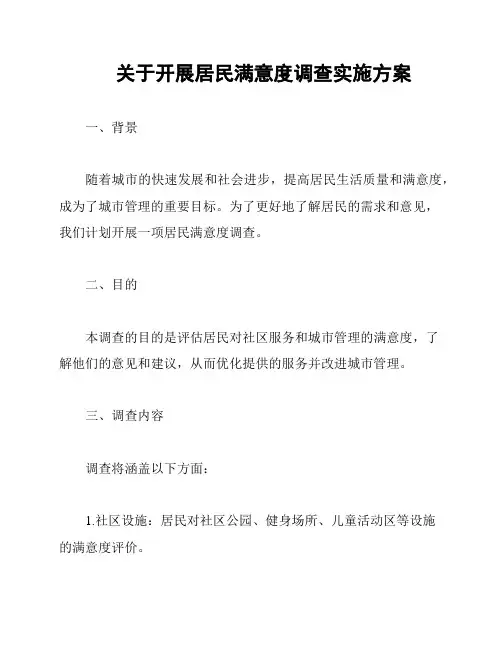 关于开展居民满意度调查实施方案

一、背景

随着城市的快速发展和社会进步，提高居民生活质量和满意度，成为了城市管理的重要目标。为了更好地了解居民的需求和意见，我们计划开展一项居民满意度调查。

二、目的

本调查的目的是评估居民对社区服务和城市管理的满意度，了解他们的意见和建议，从而优化提供的服务并改进城市管理。

三、调查内容

调查将涵盖以下方面：

1.社区设施：居民对社区公园、健身场所、儿童活动区等设施的满意度评价。